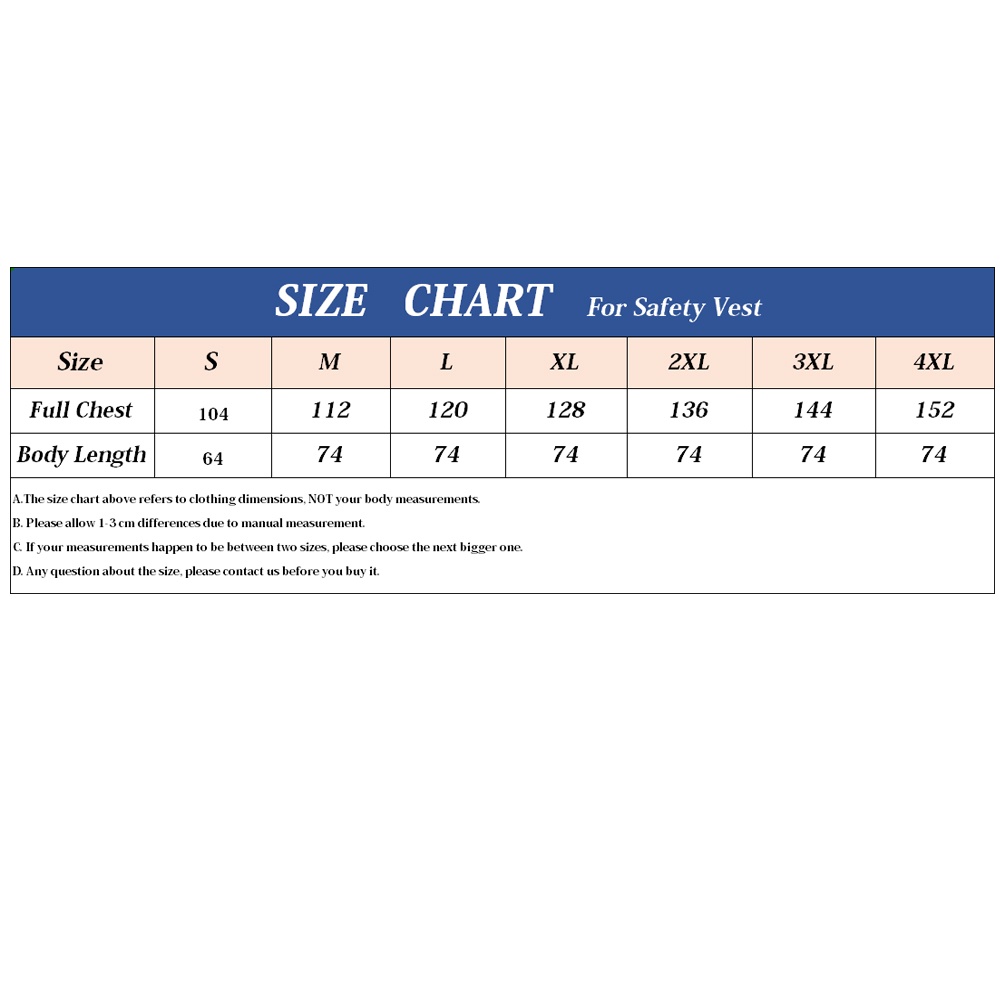 SIZE CHART For Safety Vest

| Size | S | M | L | XL | 2XL | 3XL | 4XL |
|---|---|---|---|---|---|---|---|
| Full Chest | 104 | 112 | 120 | 128 | 136 | 144 | 152 |
| Body Length | 64 | 74 | 74 | 74 | 74 | 74 | 74 |

A.The size chart above refers to clothing dimensions, NOT your body measurements.

B. Please allow 1-3 cm differences due to manual measurement.

C. If your measurements happen to be between two sizes, please choose the next bigger one.

D. Any question about the size, please contact us before you buy it.